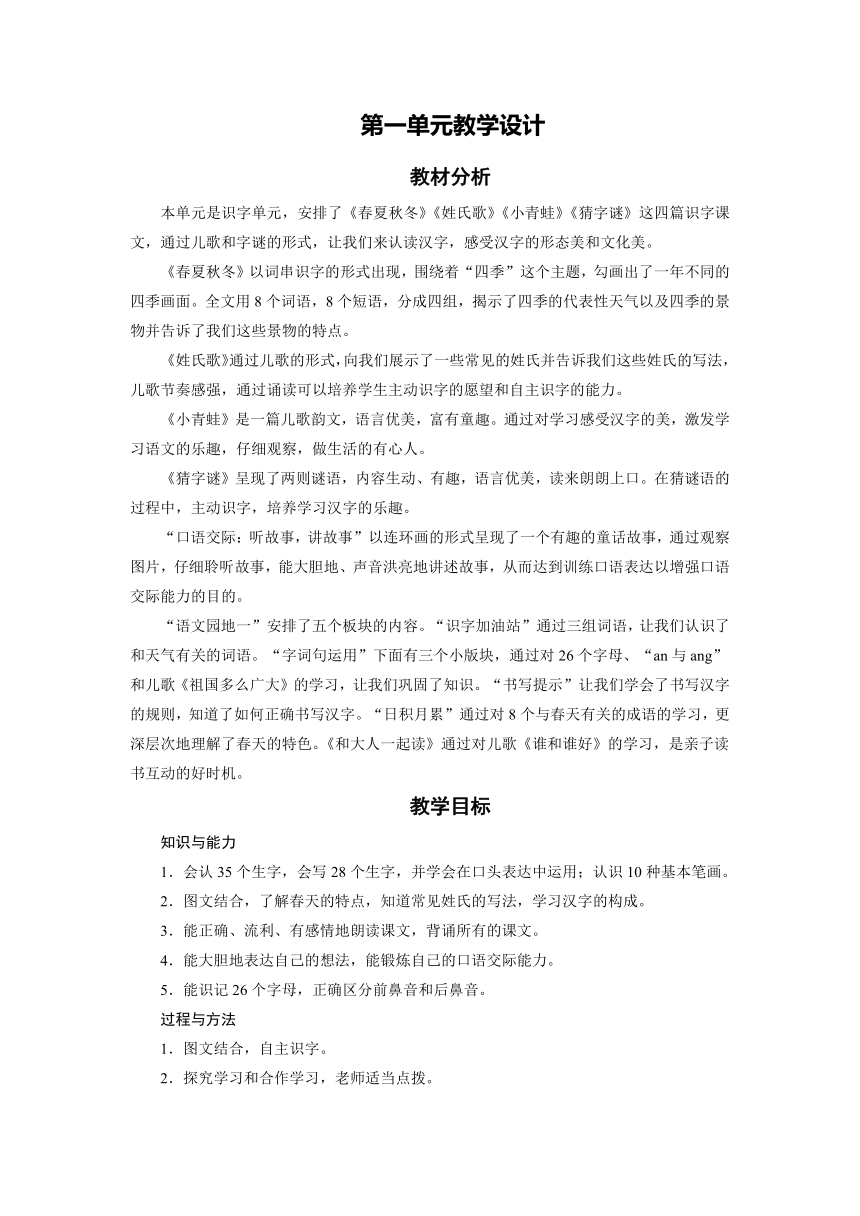 第一单元教学设计

教材分析

本单元是识字单元，安排了《春夏秋冬》《姓氏歌》《小青蛙》《猜字谜》这四篇识字课文，通过儿歌和字谜的形式，让我们来认读汉字，感受汉字的形态美和文化美。

《春夏秋冬》以词串识字的形式出现，围绕着“四季”这个主题，勾画出了一年不同的四季画面。全文用 8 个词语，8 个短语，分成四组，揭示了四季的代表性天气以及四季的景物并告诉了我们这些景物的特点。

《姓氏歌》通过儿歌的形式，向我们展示了一些常见的姓氏并告诉我们这些姓氏的写法，儿歌节奏感强，通过诵读可以培养学生主动识字的愿望和自主识字的能力。

《小青蛙》是一篇儿歌韵文，语言优美，富有童趣。通过对学习感受汉字的美，激发学习语文的乐趣，仔细观察，做生活的有心人。

《猜字谜》呈现了两则谜语，内容生动、有趣，语言优美，读来朗朗上口。在猜谜语的过程中，主动识字，培养学习汉字的乐趣。

“口语交际：听故事，讲故事”以连环画的形式呈现了一个有趣的童话故事，通过观察图片，仔细聆听故事，能大胆地、声音洪亮地讲述故事，从而达到训练口语表达以增强口语交际能力的目的。

“语文园地一”安排了五个板块的内容。“识字加油站”通过三组词语，让我们认识了和天气有关的词语。“字词句运用”下面有三个小版块，通过对 26 个字母、“an 与 ang”和儿歌《祖国多么广大》的学习，让我们巩固了知识。“书写提示”让我们学会了书写汉字的规则，知道了如何正确书写汉字。“日积月累”通过对 8 个与春天有关的成语的学习，更深层次地理解了春天的特色。《和大人一起读》通过对儿歌《谁和谁好》的学习，是亲子读书互动的好时机。

教学目标

知识与能力

1．会认 35 个生字，会写 28 个生字，并学会在口头表达中运用；认识 10 种基本笔画。

2．图文结合，了解春天的特点，知道常见姓氏的写法，学习汉字的构成。

3．能正确、流利、有感情地朗读课文，背诵所有的课文。

4．能大胆地表达自己的想法，能锻炼自己的口语交际能力。

5．能识记 26 个字母，正确区分前鼻音和后鼻音。

过程与方法

1．图文结合，自主识字。

2．探究学习和合作学习，老师适当点拨。